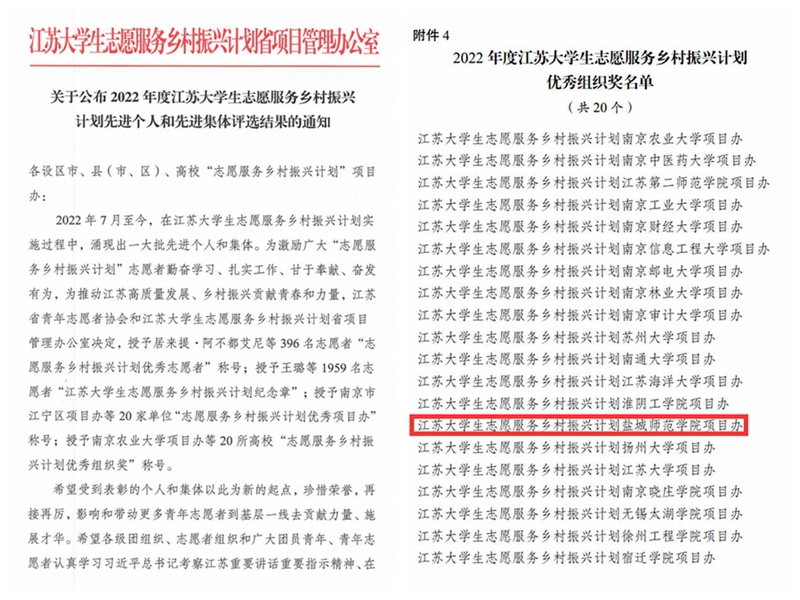 江苏大学生志愿服务乡村振兴计划省项目管理办公室

关于公布 2022 年度江苏大学生志愿服务乡村振兴计划先进个人和先进集体评选结果的通知

各设区市、县（市、区）、高校“志愿服务乡村振兴计划”项目办：

2022 年 7 月至今，在江苏大学生志愿服务乡村振兴计划实施过程中，涌现出一大批先进个人和集体。为激励广大“志愿服务乡村振兴计划”志愿者勤奋学习、扎实工作、甘于奉献、奋发有为，为推动江苏高质量发展、乡村振兴贡献青春和力量，江苏省青年志愿者协会和江苏大学生志愿服务乡村振兴计划省项目管理办公室决定，授予居来提·阿不都艾尼等 396 名志愿者“志愿服务乡村振兴计划优秀志愿者”称号；授予王璐等 1959 名志愿者“江苏大学生志愿服务乡村振兴计划纪念章”；授予南京市江宁区项目办等 20 家单位“志愿服务乡村振兴计划优秀项目办”称号；授予南京农业大学项目办等 20 所高校“志愿服务乡村振兴计划优秀组织奖”称号。

希望受到表彰的个人和集体以此为新的起点，珍惜荣誉，再接再厉，影响和带动更多青年志愿者到基层一线去贡献力量、施展才华。希望各级团组织、志愿者组织和广大团员青年、青年志愿者认真学习习近平总书记考察江苏重要讲话重要指示精神、在

附件 4

2022 年度江苏大学生志愿服务乡村振兴计划优秀组织奖名单

（共 20 个）

江苏大学生志愿服务乡村振兴计划南京农业大学项目办
江苏大学生志愿服务乡村振兴计划南京中医药大学项目办
江苏大学生志愿服务乡村振兴计划江苏第二师范学院项目办
江苏大学生志愿服务乡村振兴计划南京工业大学项目办
江苏大学生志愿服务乡村振兴计划南京财经大学项目办
江苏大学生志愿服务乡村振兴计划南京信息工程大学项目办
江苏大学生志愿服务乡村振兴计划南京邮电大学项目办
江苏大学生志愿服务乡村振兴计划南京林业大学项目办
江苏大学生志愿服务乡村振兴计划南京审计大学项目办
江苏大学生志愿服务乡村振兴计划苏州大学项目办
江苏大学生志愿服务乡村振兴计划南通大学项目办
江苏大学生志愿服务乡村振兴计划江苏海洋大学项目办
江苏大学生志愿服务乡村振兴计划淮阴工学院项目办
江苏大学生志愿服务乡村振兴计划盐城师范学院项目办
江苏大学生志愿服务乡村振兴计划扬州大学项目办
江苏大学生志愿服务乡村振兴计划江苏大学项目办
江苏大学生志愿服务乡村振兴计划南京晓庄学院项目办
江苏大学生志愿服务乡村振兴计划无锡太湖学院项目办
江苏大学生志愿服务乡村振兴计划徐州工程学院项目办
江苏大学生志愿服务乡村振兴计划宿迁学院项目办